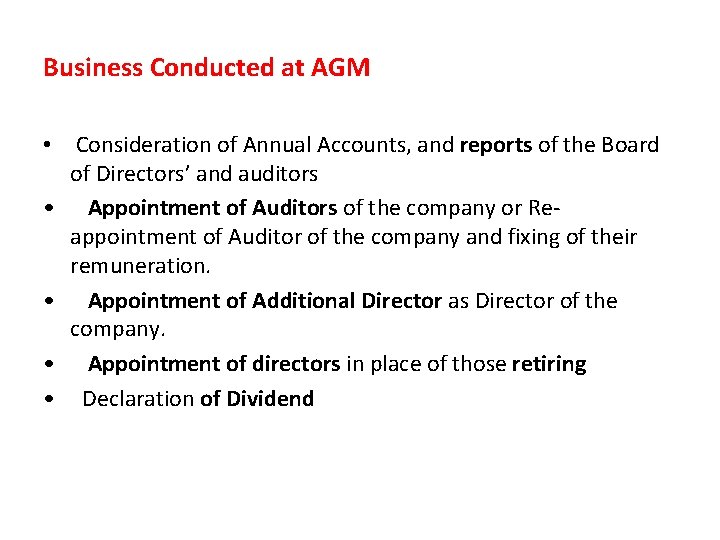 Business Conducted at AGM

• Consideration of Annual Accounts, and reports of the Board of Directors' and auditors
• Appointment of Auditors of the company or Re-appointment of Auditor of the company and fixing of their remuneration.
• Appointment of Additional Director as Director of the company.
• Appointment of directors in place of those retiring
• Declaration of Dividend